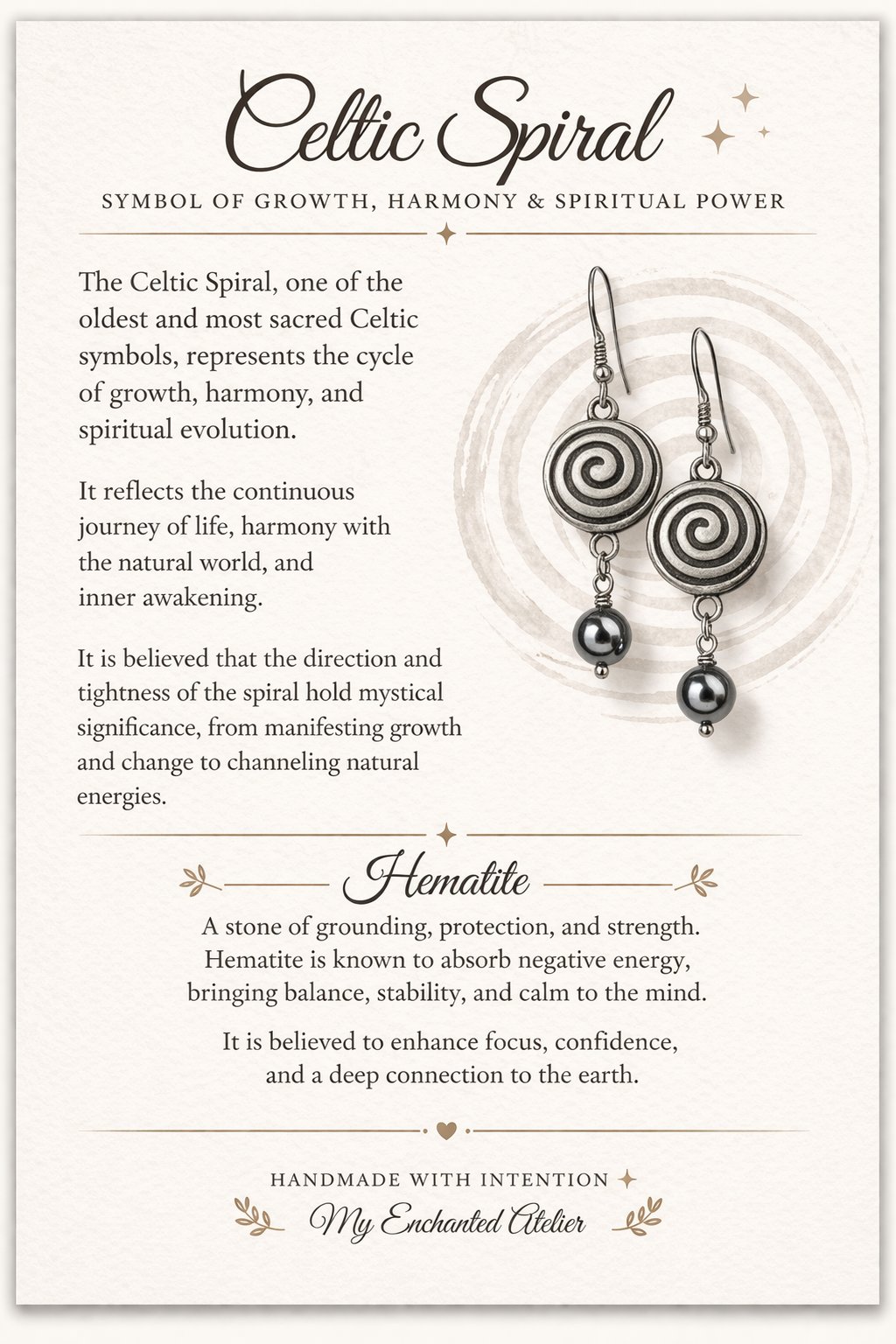 Celtic Spiral

SYMBOL OF GROWTH, HARMONY & SPIRITUAL POWER

The Celtic Spiral, one of the oldest and most sacred Celtic symbols, represents the cycle of growth, harmony, and spiritual evolution.

It reflects the continuous journey of life, harmony with the natural world, and inner awakening.

It is believed that the direction and tightness of the spiral hold mystical significance, from manifesting growth and change to channeling natural energies.

Hematite

A stone of grounding, protection, and strength. Hematite is known to absorb negative energy, bringing balance, stability, and calm to the mind.

It is believed to enhance focus, confidence, and a deep connection to the earth.

HANDMADE WITH INTENTION

My Enchanted Atelier